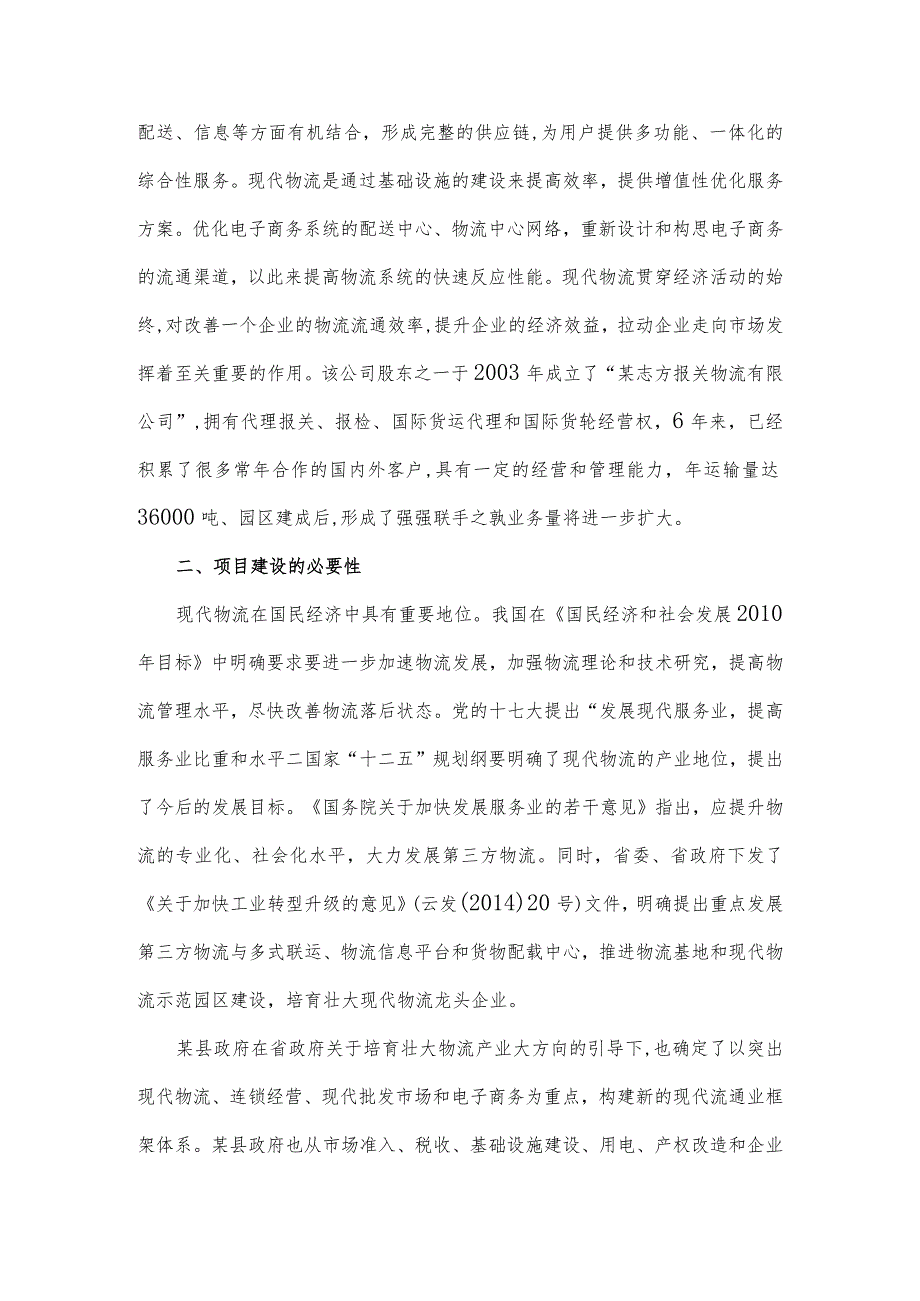 配送、信息等方面有机结合，形成完整的供应链，为用户提供多功能、一体化的综合性服务。现代物流是通过基础设施的建设来提高效率，提供增值性优化服务方案。优化电子商务系统的配送中心、物流中心网络，重新设计和构思电子商务的流通渠道，以此来提高物流系统的快速反应性能。现代物流贯穿经济活动的始终，对改善一个企业的物流流通效率，提升企业的经济效益，拉动企业走向市场发挥着至关重要的作用。该公司股东之一于2003年成立了“某志方报关物流有限公司”，拥有代理报关、报检、国际货运代理和国际货轮经营权，6年来，已经积累了很多常年合作的国内外客户，具有一定的经营和管理能力，年运输量达36000吨、园区建成后，形成了强强联手之孰业务量将进一步扩大。

二、项目建设的必要性

现代物流在国民经济中具有重要地位。我国在《国民经济和社会发展2010年目标》中明确要求要进一步加速物流发展，加强物流理论和技术研究，提高物流管理水平，尽快改善物流落后状态。党的十七大提出“发展现代服务业，提高服务业比重和水平二国家“十二五”规划纲要明确了现代物流的产业地位，提出了今后的发展目标。《国务院关于加快发展服务业的若干意见》指出，应提升物流的专业化、社会化水平，大力发展第三方物流。同时，省委、省政府下发了《关于加快工业转型升级的意见》(云发(2014)20号)文件，明确提出重点发展第三方物流与多式联运、物流信息平台和货物配载中心，推进物流基地和现代物流示范园区建设，培育壮大现代物流龙头企业。

某县政府在省政府关于培育壮大物流产业大方向的引导下，也确定了以突出现代物流、连锁经营、现代批发市场和电子商务为重点，构建新的现代流通业框架体系。某县政府也从市场准入、税收、基础设施建设、用电、产权改造和企业